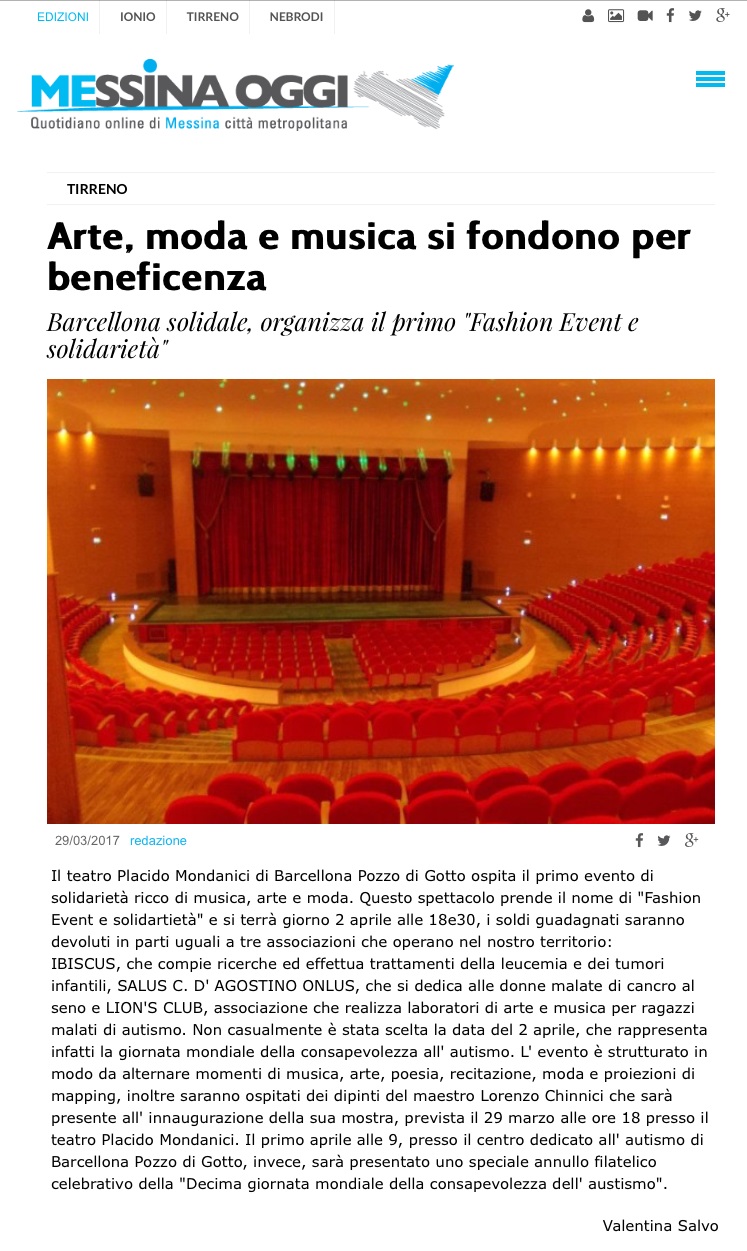 EDIZIONI IONIO TIRRENO NEBRODI

MESSINA OGGI
Quotidiano online di Messina città metropolitana

TIRRENO

Arte, moda e musica si fondono per beneficenza

Barcellona solidale, organizza il primo "Fashion Event e solidarietà"

29/03/2017 redazione

Il teatro Placido Mondanici di Barcellona Pozzo di Gotto ospita il primo evento di solidarietà ricco di musica, arte e moda. Questo spettacolo prende il nome di "Fashion Event e solidartietà" e si terrà giorno 2 aprile alle 18e30, i soldi guadagnati saranno devoluti in parti uguali a tre associazioni che operano nel nostro territorio: IBISCUS, che compie ricerche ed effettua trattamenti della leucemia e dei tumori infantili, SALUS C. D' AGOSTINO ONLUS, che si dedica alle donne malate di cancro al seno e LION'S CLUB, associazione che realizza laboratori di arte e musica per ragazzi malati di autismo. Non casualmente è stata scelta la data del 2 aprile, che rappresenta infatti la giornata mondiale della consapevolezza all' autismo. L' evento è strutturato in modo da alternare momenti di musica, arte, poesia, recitazione, moda e proiezioni di mapping, inoltre saranno ospitati dei dipinti del maestro Lorenzo Chinnici che sarà presente all' innaugurazione della sua mostra, prevista il 29 marzo alle ore 18 presso il teatro Placido Mondanici. Il primo aprile alle 9, presso il centro dedicato all' autismo di Barcellona Pozzo di Gotto, invece, sarà presentato uno speciale annullo filatelico celebrativo della "Decima giornata mondiale della consapevolezza dell' austismo".

Valentina Salvo